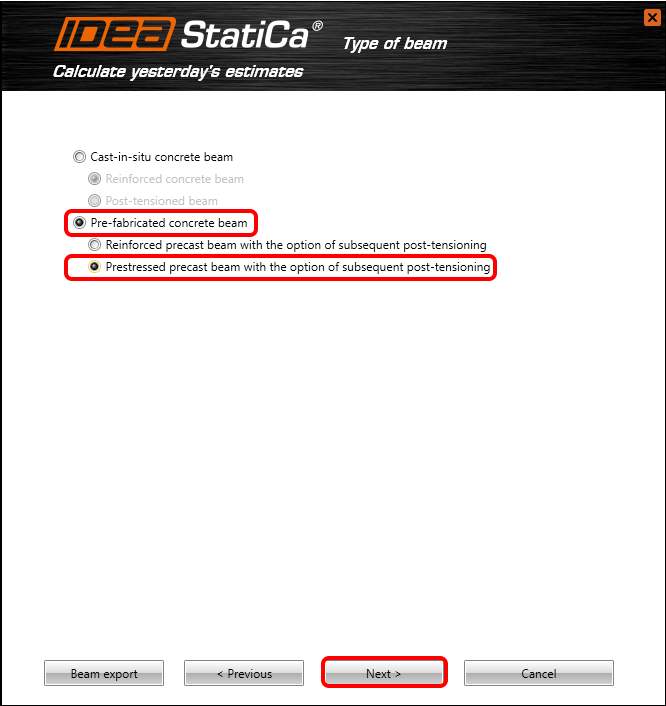 IDEA StatiCa®
Type of beam
Calculate yesterday's estimates

Cast-in-situ concrete beam
Reinforced concrete beam
Post-tensioned beam
Pre-fabricated concrete beam
Reinforced precast beam with the option of subsequent post-tensioning
Prestressed precast beam with the option of subsequent post-tensioning

Beam export
< Previous
Next >
Cancel